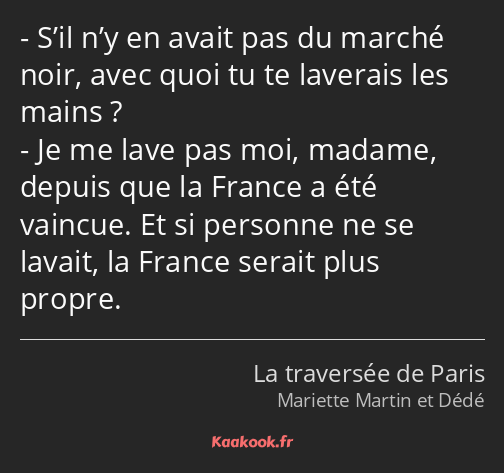 - S’il n’y en avait pas du marché noir, avec quoi tu te laverais les mains ?
- Je me lave pas moi, madame, depuis que la France a été vaincue. Et si personne ne se lavait, la France serait plus propre.

La traversée de Paris
Mariette Martin et Dédé

Kaakook.fr